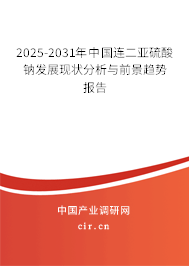 2025-2031年中国连二亚硫酸钠发展现状分析与前景趋势报告

中国产业调研网

cir.cn